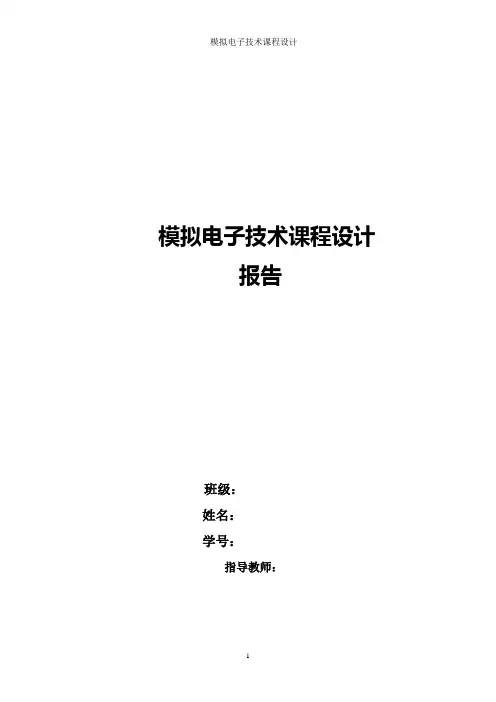 模拟电子技术课程设计

模拟电子技术课程设计
报告

班级：
姓名：
学号：
指导教师：

1